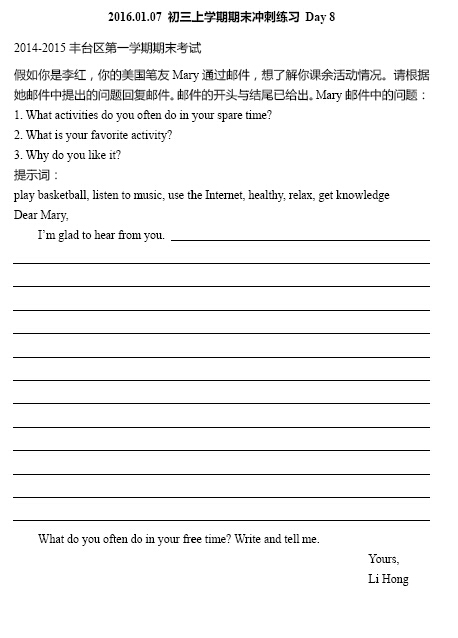 2016.01.07 初三上学期期末冲刺练习 Day 8

2014-2015 丰台区第一学期期末考试

假如你是李红，你的美国笔友 Mary 通过邮件，想了解你课余活动情况。请根据她邮件中提出的问题回复邮件。邮件的开头与结尾已给出。Mary 邮件中的问题：

1. What activities do you often do in your spare time?

2. What is your favorite activity?

3. Why do you like it?

提示词：

play basketball, listen to music, use the Internet, healthy, relax, get knowledge

Dear Mary,

I'm glad to hear from you.

What do you often do in your free time? Write and tell me.

Yours,

Li Hong